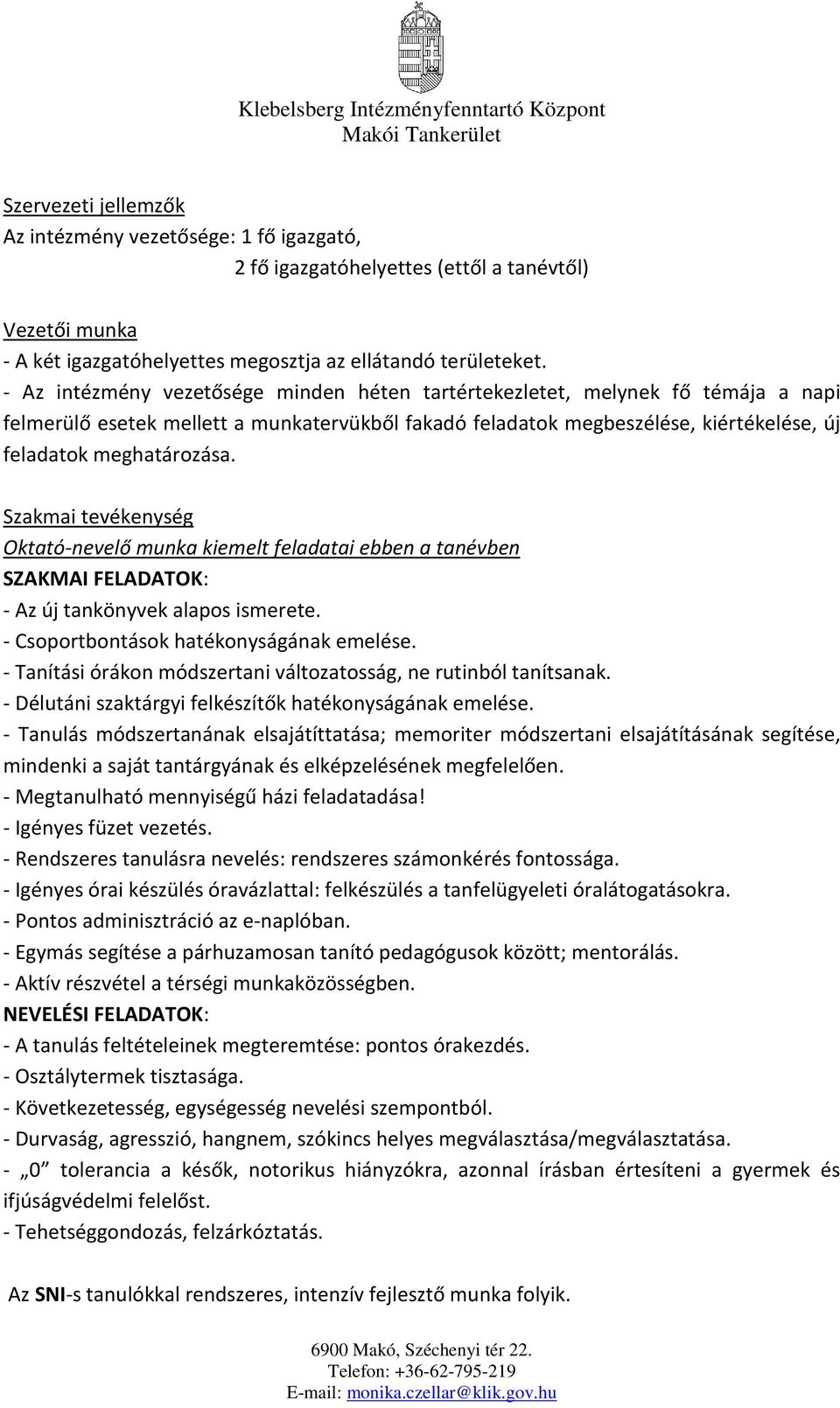 Klebelsberg Intézményfenntartó Központ
Makói Tankerület

Szervezeti jellemzők
Az intézmény vezetősége: 1 fő igazgató,
2 fő igazgatóhelyettes (ettől a tanévtől)

Vezetői munka
- A két igazgatóhelyettes megosztja az ellátandó területeket.
- Az intézmény vezetősége minden héten tartértekezletet, melynek fő témája a napi felmerülő esetek mellett a munkatervükből fakadó feladatok megbeszélése, kiértékelése, új feladatok meghatározása.

Szakmai tevékenység
Oktató-nevelő munka kiemelt feladatai ebben a tanévben
SZAKMAI FELADATOK:
- Az új tankönyvek alapos ismerete.
- Csoportbontások hatékonyságának emelése.
- Tanítási órákon módszertani változatosság, ne rutinból tanítsanak.
- Délutáni szaktárgyi felkészítők hatékonyságának emelése.
- Tanulás módszertanának elsajátíttatása; memoriter módszertani elsajátításának segítése, mindenki a saját tantárgyának és elképzelésének megfelelően.
- Megtanulható mennyiségű házi feladatadása!
- Igényes füzet vezetés.
- Rendszeres tanulásra nevelés: rendszeres számonkérés fontossága.
- Igényes órai készülés óravázlattal: felkészülés a tanfelügyeleti óralátogatásokra.
- Pontos adminisztráció az e-naplóban.
- Egymás segítése a párhuzamosan tanító pedagógusok között; mentorálás.
- Aktív részvétel a térségi munkaközösségben.
NEVELÉSI FELADATOK:
- A tanulás feltételeinek megteremtése: pontos órakezdés.
- Osztálytermek tisztasága.
- Következetesség, egységesség nevelési szempontból.
- Durvaság, agresszió, hangnem, szókincs helyes megválasztása/megválasztatása.
- „0” tolerancia a késők, notorikus hiányzókra, azonnal írásban értesíteni a gyermek és ifjúságvédelmi felelőst.
- Tehetséggondozás, felzárkóztatás.

Az SNI-s tanulókkal rendszeres, intenzív fejlesztő munka folyik.

6900 Makó, Széchenyi tér 22.
Telefon: +36-62-795-219
E-mail: monika.czellar@klik.gov.hu